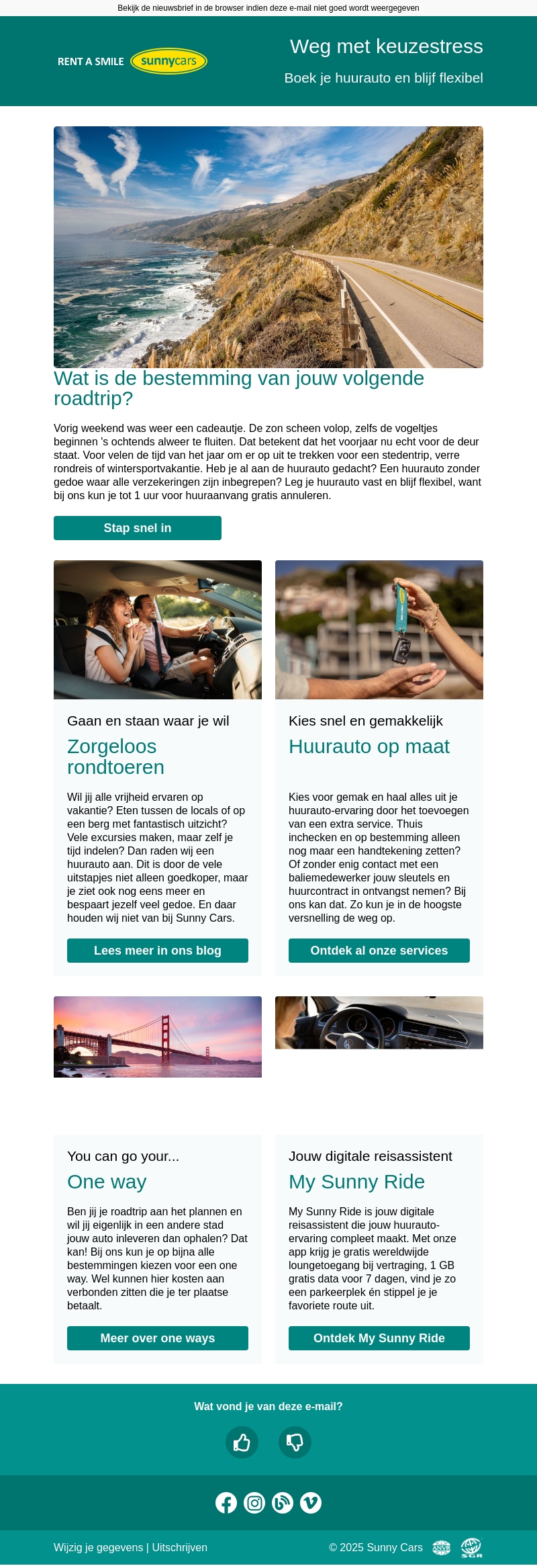 Bekijk de nieuwsbrief in de browser indien deze e-mail niet goed wordt weergegeven

RENT A SMILE sunnycars

Weg met keuzestress

Boek je huurauto en blijf flexibel

Wat is de bestemming van jouw volgende roadtrip?

Vorig weekend was weer een cadeautje. De zon scheen volop, zelfs de vogeltjes beginnen 's ochtends alweer te fluiten. Dat betekent dat het voorjaar nu echt voor de deur staat. Voor velen de tijd van het jaar om er op uit te trekken voor een stedentrip, verre rondreis of wintersportvakantie. Heb je al aan de huurauto gedacht? Een huurauto zonder gedoe waar alle verzekeringen zijn inbegrepen? Leg je huurauto vast en blijf flexibel, want bij ons kun je tot 1 uur voor huuraanvang gratis annuleren.

Stap snel in

Gaan en staan waar je wil

Zorgeloos rondtoeren

Wil jij alle vrijheid ervaren op vakantie? Eten tussen de locals of op een berg met fantastisch uitzicht? Vele excursies maken, maar zelf je tijd indelen? Dan raden wij een huurauto aan. Dit is door de vele uitstapjes niet alleen goedkoper, maar je ziet ook nog eens meer en bespaart jezelf veel gedoe. En daar houden wij niet van bij Sunny Cars.

Lees meer in ons blog

Kies snel en gemakkelijk

Huurauto op maat

Kies voor gemak en haal alles uit je huurauto-ervaring door het toevoegen van een extra service. Thuis inchecken en op bestemming alleen nog maar een handtekening zetten? Of zonder enig contact met een baliemedewerker jouw sleutels en huurcontract in ontvangst nemen? Bij ons kan dat. Zo kun je in de hoogste versnelling de weg op.

Ontdek al onze services

You can go your...

One way

Ben jij je roadtrip aan het plannen en wil jij eigenlijk in een andere stad jouw auto inleveren dan ophalen? Dat kan! Bij ons kun je op bijna alle bestemmingen kiezen voor een one way. Wel kunnen hier kosten aan verbonden zitten die je ter plaatse betaalt.

Meer over one ways

Jouw digitale reisassistent

My Sunny Ride

My Sunny Ride is jouw digitale reisassistent die jouw huurauto-ervaring compleet maakt. Met onze app krijg je gratis wereldwijde loungetoegang bij vertraging, 1 GB gratis data voor 7 dagen, vind je zo een parkeerplek én stippel je je favoriete route uit.

Ontdek My Sunny Ride

Wat vond je van deze e-mail?

Wijzig je gegevens | Uitschrijven

© 2025 Sunny Cars ANVR SGR